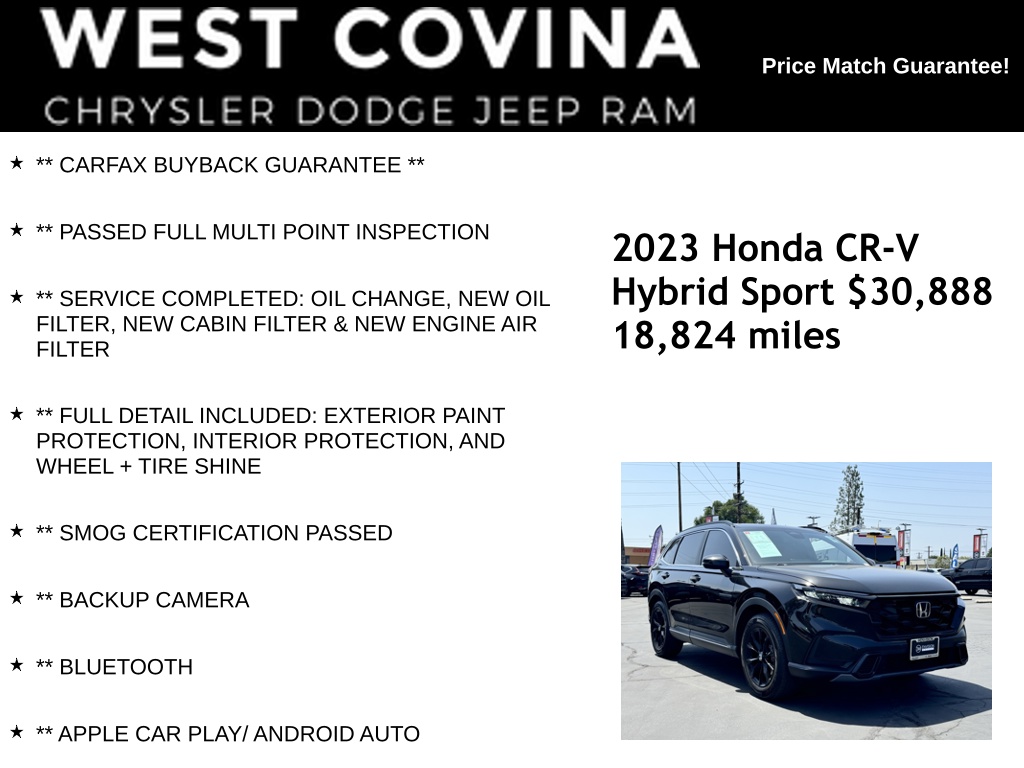 WEST COVINA
CHRYSLER DODGE JEEP RAM

Price Match Guarantee!

★ ** CARFAX BUYBACK GUARANTEE **

★ ** PASSED FULL MULTI POINT INSPECTION

★ ** SERVICE COMPLETED: OIL CHANGE, NEW OIL FILTER, NEW CABIN FILTER & NEW ENGINE AIR FILTER

★ ** FULL DETAIL INCLUDED: EXTERIOR PAINT PROTECTION, INTERIOR PROTECTION, AND WHEEL + TIRE SHINE

★ ** SMOG CERTIFICATION PASSED

★ ** BACKUP CAMERA

★ ** BLUETOOTH

★ ** APPLE CAR PLAY/ ANDROID AUTO

2023 Honda CR-V Hybrid Sport $30,888
18,824 miles